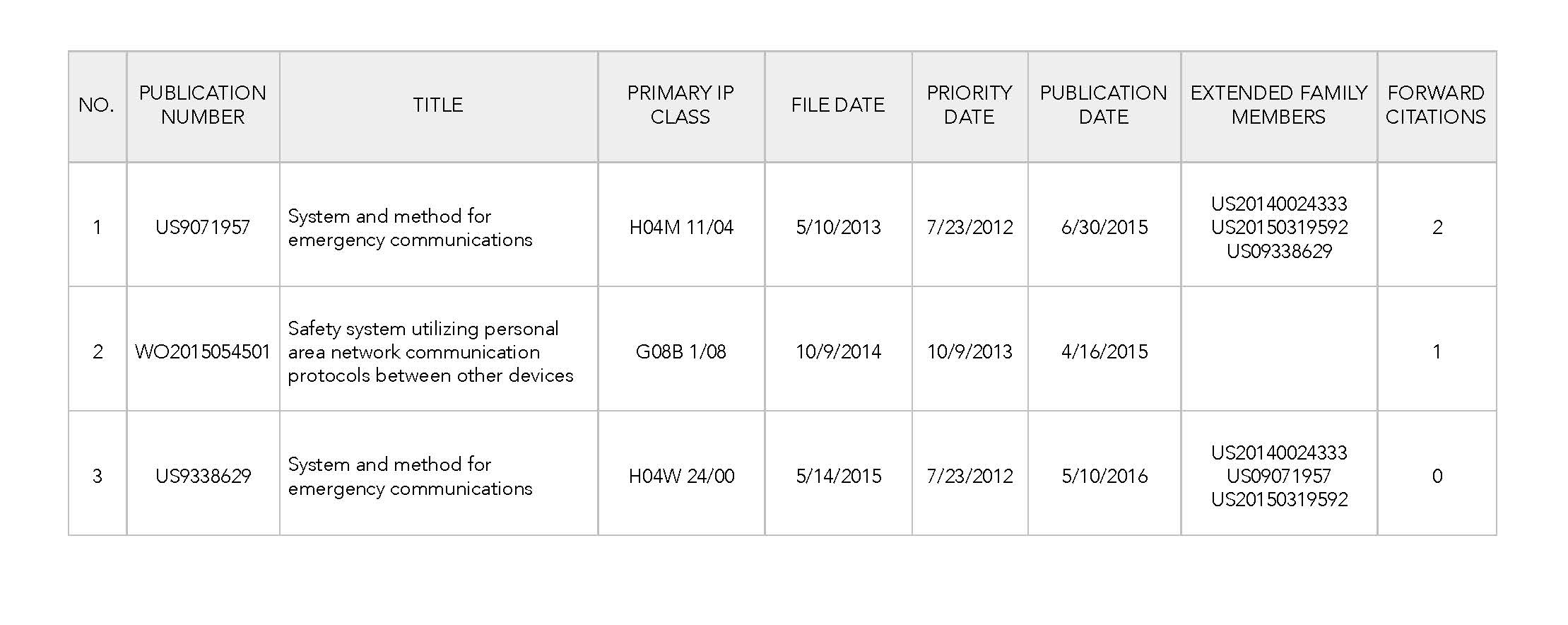 | NO. | PUBLICATION NUMBER | TITLE | PRIMARY IP CLASS | FILE DATE | PRIORITY DATE | PUBLICATION DATE | EXTENDED FAMILY MEMBERS | FORWARD CITATIONS |
|---|---|---|---|---|---|---|---|---|
| 1 | US9071957 | System and method for emergency communications | H04M 11/04 | 5/10/2013 | 7/23/2012 | 6/30/2015 | US20140024333 US20150319592 US09338629 | 2 |
| 2 | WO2015054501 | Safety system utilizing personal area network communication protocols between other devices | G08B 1/08 | 10/9/2014 | 10/9/2013 | 4/16/2015 | | 1 |
| 3 | US9338629 | System and method for emergency communications | H04W 24/00 | 5/14/2015 | 7/23/2012 | 5/10/2016 | US20140024333 US09071957 US20150319592 | 0 |